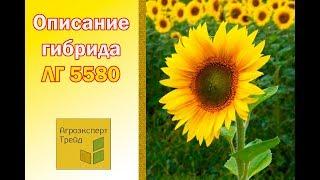 Описание гибрида ЛГ 5580

Агроэксперт Трейд